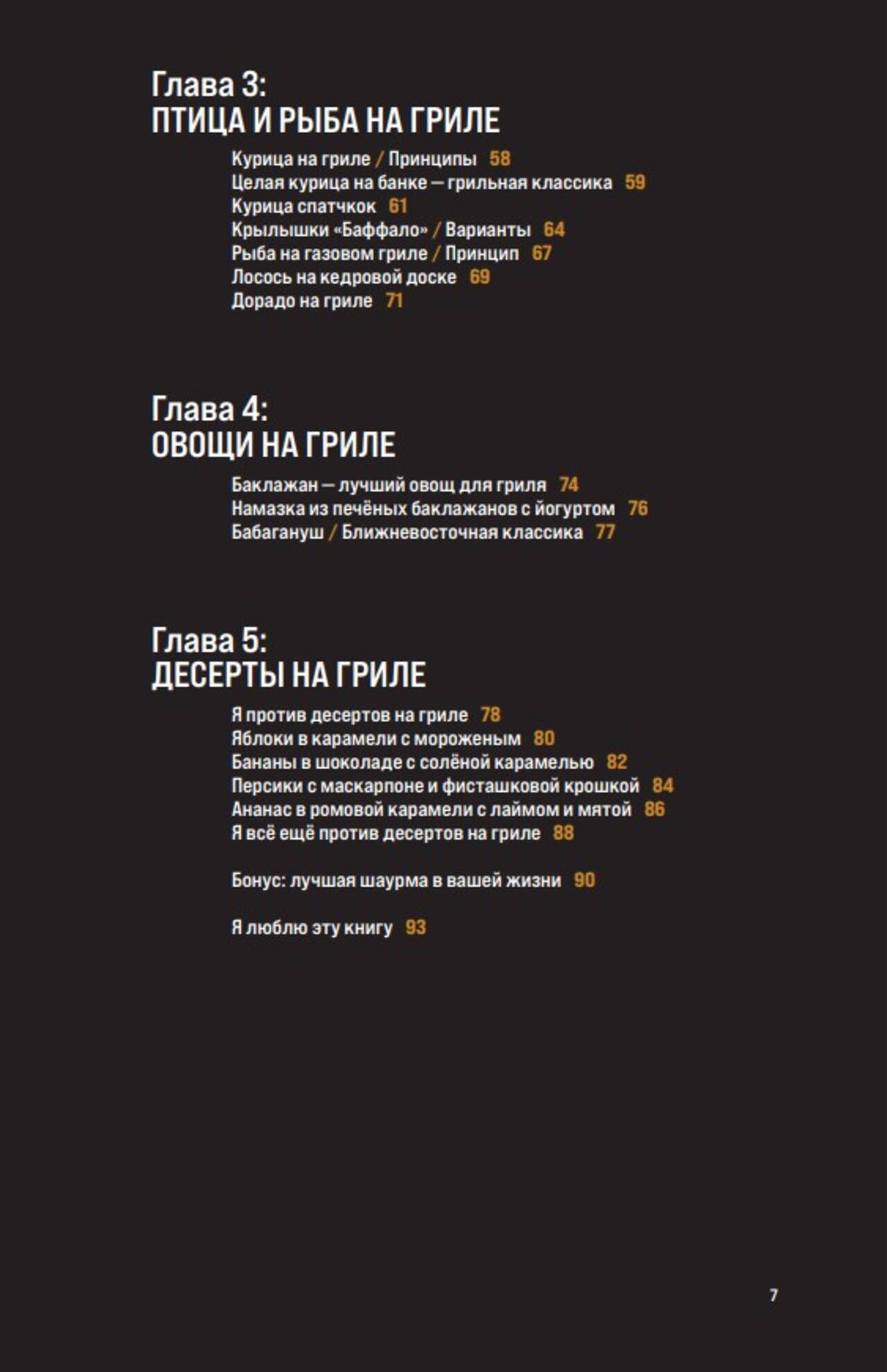 Глава 3:
ПТИЦА И РЫБА НА ГРИЛЕ

Курица на гриле / Принципы 58
Целая курица на банке — грильная классика 59
Курица спатчкок 61
Крылышки «Баффало» / Варианты 64
Рыба на газовом гриле / Принцип 67
Лосось на кедровой доске 69
Дорадо на гриле 71

Глава 4:
ОВОЩИ НА ГРИЛЕ

Баклажан — лучший овощ для гриля 74
Намазка из печёных баклажанов с йогуртом 76
Бабагануш / Ближневосточная классика 77

Глава 5:
ДЕСЕРТЫ НА ГРИЛЕ

Я против десертов на гриле 78
Яблоки в карамели с мороженым 80
Бананы в шоколаде с солёной карамелью 82
Персики с маскарпоне и фисташковой крошкой 84
Ананас в ромовой карамели с лаймом и мятой 86
Я всё ещё против десертов на гриле 88

Бонус: лучшая шаурма в вашей жизни 90

Я люблю эту книгу 93

7